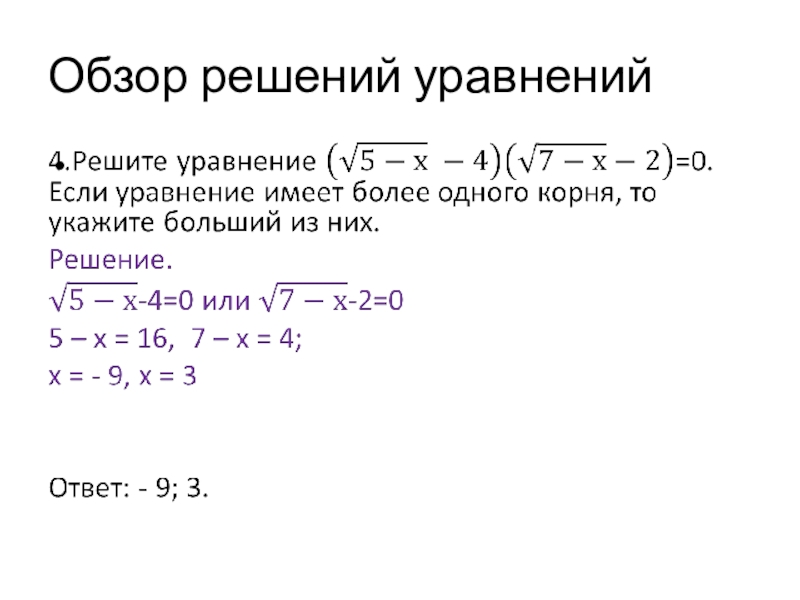 Обзор решений уравнений

4.Решите уравнение $(\sqrt{5-x}-4)(\sqrt{7-x}-2)$=0. Если уравнение имеет более одного корня, то укажите больший из них.

Решение.

$\sqrt{5-x}$-4=0 или $\sqrt{7-x}$-2=0

5 – x = 16, 7 – x = 4;

x = - 9, x = 3

Ответ: - 9; 3.